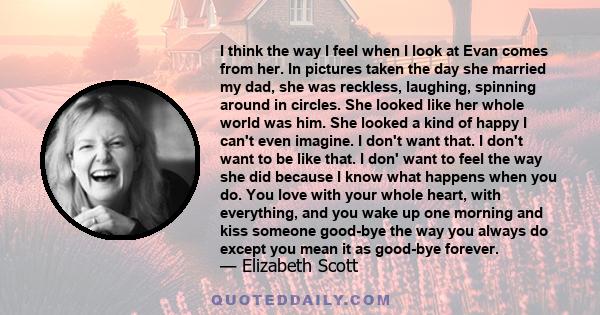 I think the way I feel when I look at Evan comes from her. In pictures taken the day she married my dad, she was reckless, laughing, spinning around in circles. She looked like her whole world was him. She looked a kind of happy I can't even imagine. I don't want that. I don't want to be like that. I don' want to feel the way she did because I know what happens when you do. You love with your whole heart, with everything, and you wake up one morning and kiss someone good-bye the way you always do except you mean it as good-bye forever.
— Elizabeth Scott

QUOTEDDAILY.COM